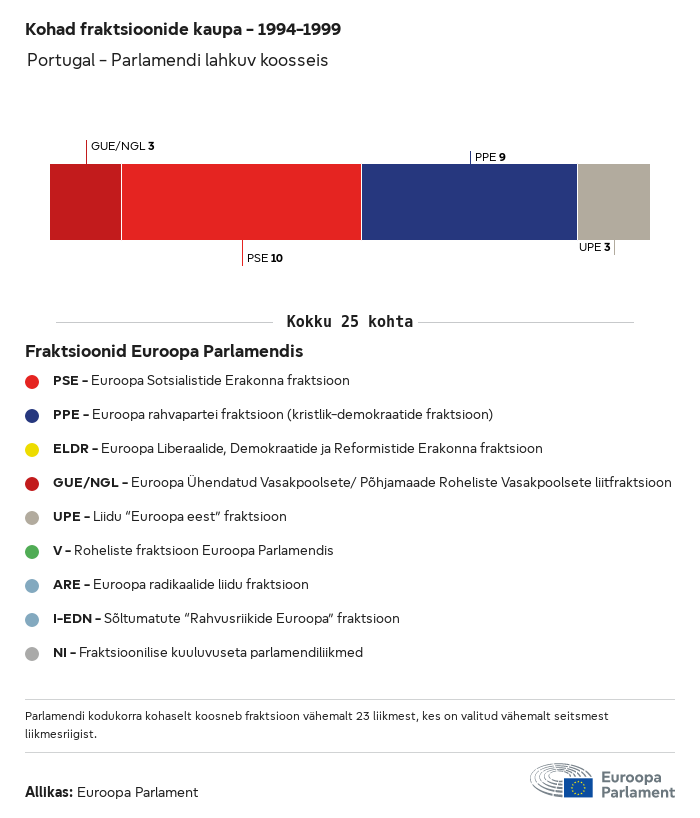 Kohad fraktsioonide kaupa – 1994–1999

Portugal – Parlamendi lahkuv koosseis

GUE/NGL 3

PPE 9

PSE 10

UPE 3

Kokku 25 kohta

Fraktsioonid Euroopa Parlamendis

PSE – Euroopa Sotsialistide Erakonna fraktsioon

PPE – Euroopa rahvapartei fraktsioon (kristlik-demokraatide fraktsioon)

ELDR – Euroopa Liberaalide, Demokraatide ja Reformistide Erakonna fraktsioon

GUE/NGL – Euroopa Ühendatud Vasakpoolsete/ Põhjamaade Roheliste Vasakpoolsete liitfraktsioon

UPE – Liidu "Euroopa eest" fraktsioon

V – Roheliste fraktsioon Euroopa Parlamendis

ARE – Euroopa radikaalide liidu fraktsioon

I-EDN – Sõltumatute "Rahvusriikide Euroopa" fraktsioon

NI – Fraktsioonilise kuuluvuseta parlamendiliikmed

Parlamendi kodukorra kohaselt koosneb fraktsioon vähemalt 23 liikmest, kes on valitud vähemalt seitsmest liikmesriigist.

Allikas: Euroopa Parlament

Euroopa Parlament